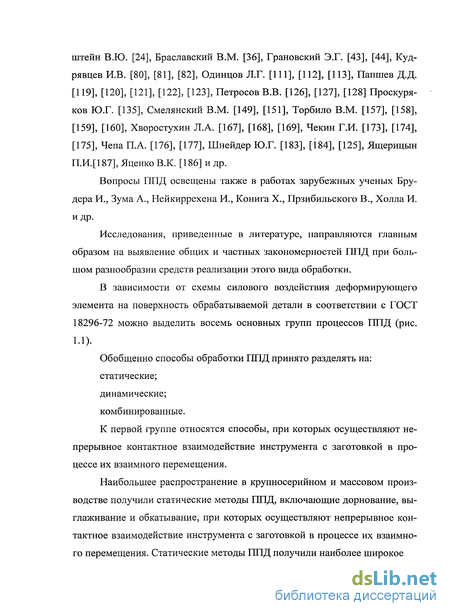 штейн В.Ю. [24], Браславский В.М. [36], Грановский Э.Г. [43], [44], Кудрявцев И.В. [80], [81], [82], Одинцов Л.Г. [111], [112], [113], Папшев Д.Д. [119], [120], [121], [122], [123], Петросов В.В. [126], [127], [128] Проскуряков Ю.Г. [135], Смелянский В.М. [149], [151], Торбило В.М. [157], [158], [159], [160], Хворостухин Л.А. [167], [168], [169], Чекин Г.И. [173], [174], [175], Чепа П.А. [176], [177], Шнейдер Ю.Г. [183], [184], [125], Ящерицын П.И.[187], Яценко В.К. [186] и др.

Вопросы ППД освещены также в работах зарубежных ученых Брудера И., Зума А., Нейкиррехена И., Конига Х., Прзибильского В., Холла И. и др.

Исследования, приведенные в литературе, направляются главным образом на выявление общих и частных закономерностей ППД при большом разнообразии средств реализации этого вида обработки.

В зависимости от схемы силового воздействия деформирующего элемента на поверхность обрабатываемой детали в соответствии с ГОСТ 18296-72 можно выделить восемь основных групп процессов ППД (рис. 1.1).

Обобщенно способы обработки ППД принято разделять на:

статические;

динамические;

комбинированные.

К первой группе относятся способы, при которых осуществляют непрерывное контактное взаимодействие инструмента с заготовкой в процессе их взаимного перемещения.

Наибольшее распространение в крупносерийном и массовом производстве получили статические методы ППД, включающие дорнование, выглаживание и обкатывание, при которых осуществляют непрерывное контактное взаимодействие инструмента с заготовкой в процессе их взаимного перемещения. Статические методы ППД получили наиболее широкое

dsLib.net
библиотека диссертаций